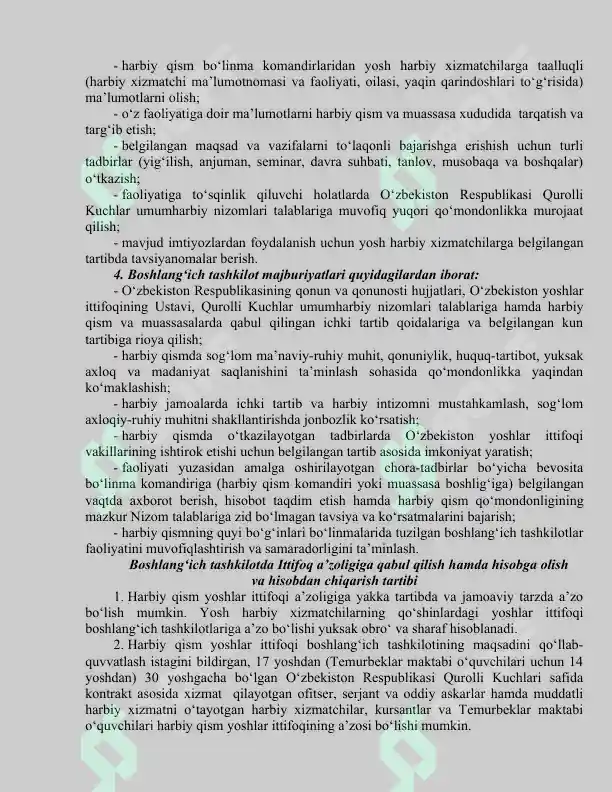 - harbiy qism bo‘linma komandirlaridan yosh harbiy xizmatchilarga taalluqli (harbiy xizmatchi ma’lumotnomasi va faoliyati, oilasi, yaqin qarindoshlari to‘g‘risida) ma’lumotlarni olish;

- o‘z faoliyatiga doir ma’lumotlarni harbiy qism va muassasa xududida tarqatish va targ‘ib etish;

- belgilangan maqsad va vazifalarni to‘laqonli bajarishga erishish uchun turli tadbirlar (yig‘ilish, anjuman, seminar, davra suhbati, tanlov, musobaqa va boshqalar) o‘tkazish;

- faoliyatiga to‘sqinlik qiluvchi holatlarda O‘zbekiston Respublikasi Qurolli Kuchlar umumharbiy nizomlari talablariga muvofiq yuqori qo‘mondonlikka murojaat qilish;

- mavjud imtiyozlardan foydalanish uchun yosh harbiy xizmatchilarga belgilangan tartibda tavsiyanomalar berish.

4. Boshlang‘ich tashkilot majburiyatlari quyidagilardan iborat:

- O‘zbekiston Respublikasining qonun va qonunosti hujjatlari, O‘zbekiston yoshlar ittifoqining Ustavi, Qurolli Kuchlar umumharbiy nizomlari talablariga hamda harbiy qism va muassasalarda qabul qilingan ichki tartib qoidalariga va belgilangan kun tartibiga rioya qilish;

- harbiy qismda sog‘lom ma’naviy-ruhiy muhit, qonuniylik, huquq-tartibot, yuksak axloq va madaniyat saqlanishini ta’minlash sohasida qo‘mondonlikka yaqindan ko‘maklashish;

- harbiy jamoalarda ichki tartib va harbiy intizomni mustahkamlash, sog‘lom axloqiy-ruhiy muhitni shakllantirishda jonbozlik ko‘rsatish;

- harbiy qismda o‘tkazilayotgan tadbirlarda O‘zbekiston yoshlar ittifoqi vakillarining ishtirok etishi uchun belgilangan tartib asosida imkoniyat yaratish;

- faoliyati yuzasidan amalga oshirilayotgan chora-tadbirlar bo‘yicha bevosita bo‘linma komandiriga (harbiy qism komandiri yoki muassasa boshlig‘iga) belgilangan vaqtda axborot berish, hisobot taqdim etish hamda harbiy qism qo‘mondonligining mazkur Nizom talablariga zid bo‘lmagan tavsiya va ko‘rsatmalarini bajarish;

- harbiy qismning quyi bo‘g‘inlari bo‘linmalarida tuzilgan boshlang‘ich tashkilotlar faoliyatini muvofiqlashtirish va samaradorligini ta’minlash.

Boshlang‘ich tashkilotda Ittifoq a’zoligiga qabul qilish hamda hisobga olish va hisobdan chiqarish tartibi

1. Harbiy qism yoshlar ittifoqi a’zoligiga yakka tartibda va jamoaviy tarzda a’zo bo‘lish mumkin. Yosh harbiy xizmatchilarning qo‘shinlardagi yoshlar ittifoqi boshlang‘ich tashkilotlariga a’zo bo‘lishi yuksak obro‘ va sharaf hisoblanadi.

2. Harbiy qism yoshlar ittifoqi boshlang‘ich tashkilotining maqsadini qo‘llab-quvvatlash istagini bildirgan, 17 yoshdan (Temurbeklar maktabi o‘quvchilari uchun 14 yoshdan) 30 yoshgacha bo‘lgan O‘zbekiston Respublikasi Qurolli Kuchlari safida kontrakt asosida xizmat qilayotgan ofitser, serjant va oddiy askarlar hamda muddatli harbiy xizmatni o‘tayotgan harbiy xizmatchilar, kursantlar va Temurbeklar maktabi o‘quvchilari harbiy qism yoshlar ittifoqining a’zosi bo‘lishi mumkin.